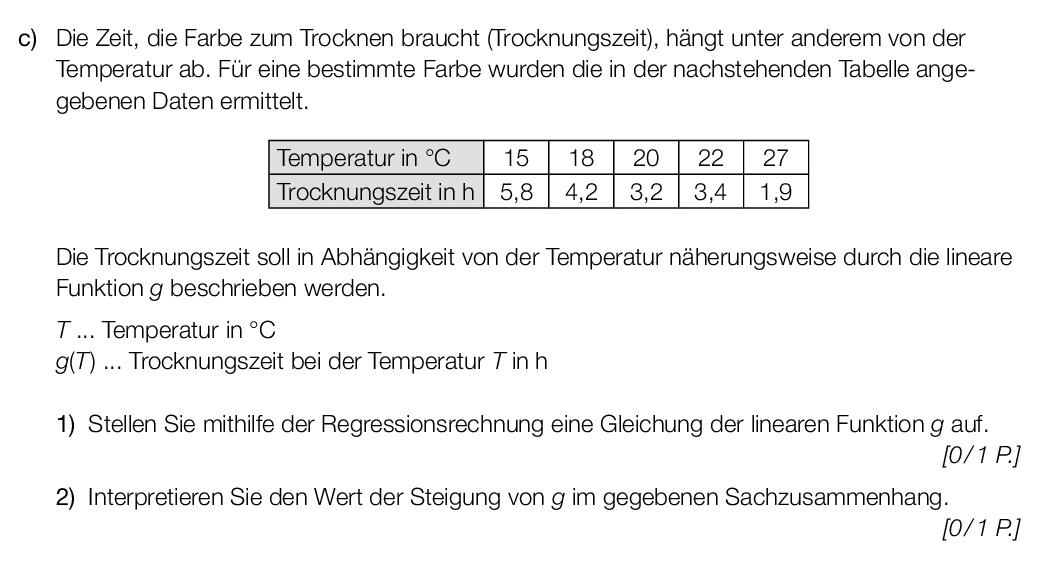 c) Die Zeit, die Farbe zum Trocknen braucht (Trocknungszeit), hängt unter anderem von der Temperatur ab. Für eine bestimmte Farbe wurden die in der nachstehenden Tabelle angegebenen Daten ermittelt.

| Temperatur in °C | 15 | 18 | 20 | 22 | 27 |
|---|---|---|---|---|---|
| Trocknungszeit in h | 5,8 | 4,2 | 3,2 | 3,4 | 1,9 |

Die Trocknungszeit soll in Abhängigkeit von der Temperatur näherungsweise durch die lineare Funktion $g$ beschrieben werden.

$T$ ... Temperatur in °C
$g(T)$ ... Trocknungszeit bei der Temperatur $T$ in h

1) Stellen Sie mithilfe der Regressionsrechnung eine Gleichung der linearen Funktion $g$ auf.
[0/1 P.]

2) Interpretieren Sie den Wert der Steigung von $g$ im gegebenen Sachzusammenhang.
[0/1 P.]